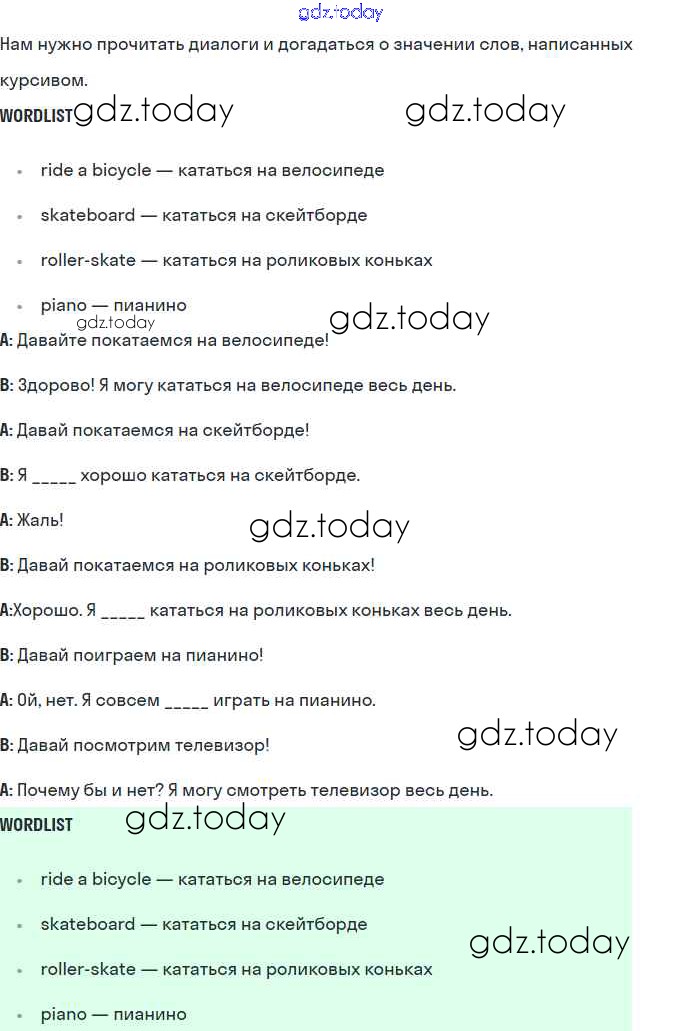 gdz.today

Нам нужно прочитать диалоги и догадаться о значении слов, написанных курсивом.

WORDLIST gdz.today gdz.today

- ride a bicycle — кататься на велосипеде
- skateboard — кататься на скейтборде
- roller-skate — кататься на роликовых коньках
- piano — пианино

gdz.today gdz.today

A: Давайте покатаемся на велосипеде!

B: Здорово! Я могу кататься на велосипеде весь день.

A: Давай покатаемся на скейтборде!

B: Я _____ хорошо кататься на скейтборде.

A: Жаль!

gdz.today

B: Давай покатаемся на роликовых коньках!

A:Хорошо. Я _____ кататься на роликовых коньках весь день.

B: Давай поиграем на пианино!

A: Ой, нет. Я совсем _____ играть на пианино.

B: Давай посмотрим телевизор!

gdz.today

A: Почему бы и нет? Я могу смотреть телевизор весь день.

WORDLIST gdz.today

- ride a bicycle — кататься на велосипеде
- skateboard — кататься на скейтборде
- roller-skate — кататься на роликовых коньках
- piano — пианино

gdz.today